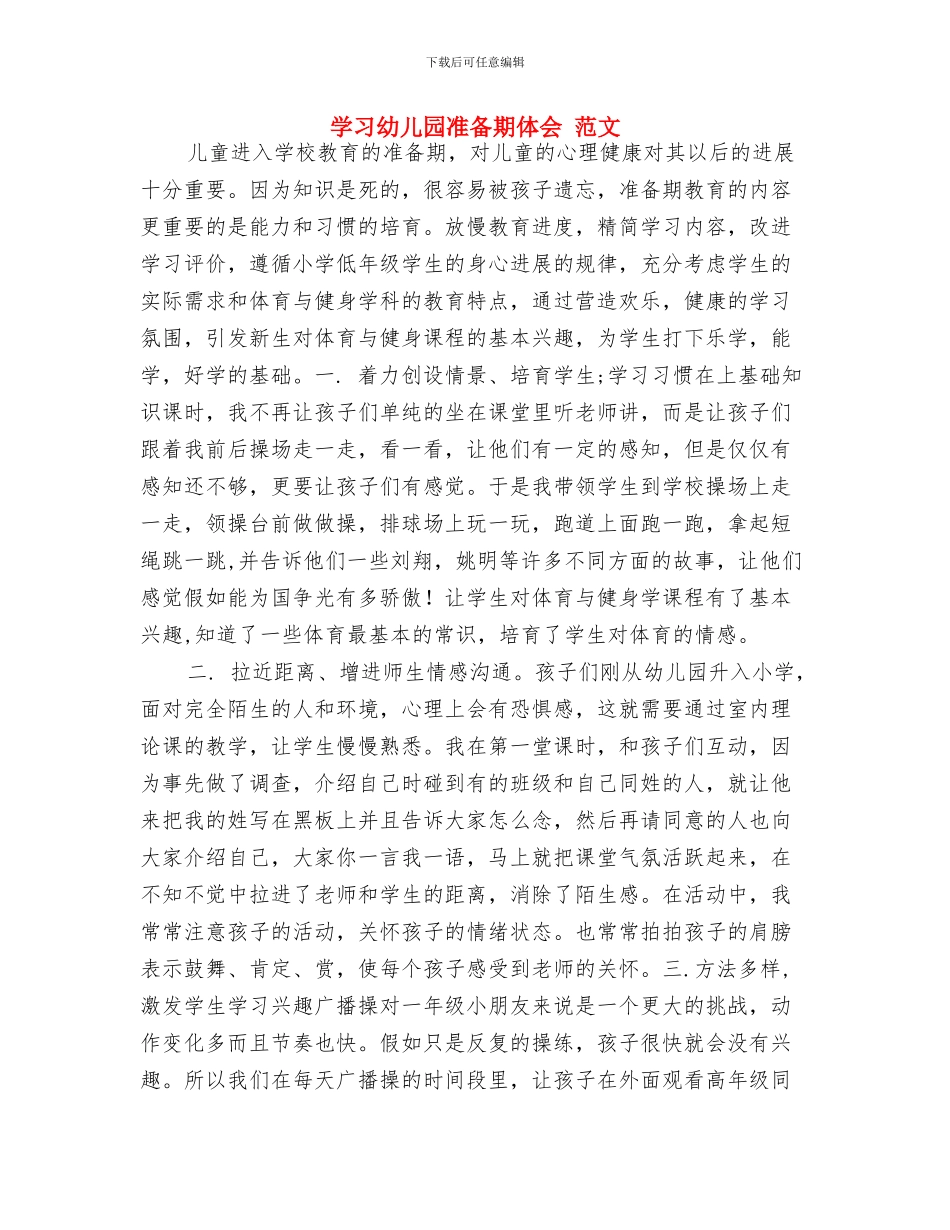 下载后可任意编辑

学习幼儿园准备期体会 范文

儿童进入学校教育的准备期，对儿童的心理健康对其以后的进展十分重要。因为知识是死的，很容易被孩子遗忘，准备期教育的内容更重要的是能力和习惯的培育。放慢教育进度，精简学习内容，改进学习评价，遵循小学低年级学生的身心进展的规律，充分考虑学生的实际需求和体育与健身学科的教育特点，通过营造欢乐，健康的学习氛围，引发新生对体育与健身课程的基本兴趣，为学生打下乐学，能学，好学的基础。一. 着力创设情景、培育学生;学习习惯在上基础知识课时，我不再让孩子们单纯的坐在课堂里听老师讲，而是让孩子们跟着我前后操场走一走，看一看，让他们有一定的感知，但是仅仅有感知还不够，更要让孩子们有感觉。于是我带领学生到学校操场上走一走，领操台前做做操，排球场上玩一玩，跑道上面跑一跑，拿起短绳跳一跳,并告诉他们一些刘翔，姚明等许多不同方面的故事，让他们感觉假如能为国争光有多骄傲！让学生对体育与健身学课程有了基本兴趣,知道了一些体育最基本的常识，培育了学生对体育的情感。

二. 拉近距离、增进师生情感沟通。孩子们刚从幼儿园升入小学，面对完全陌生的人和环境，心理上会有恐惧感，这就需要通过室内理论课的教学，让学生慢慢熟悉。我在第一堂课时，和孩子们互动，因为事先做了调查，介绍自己时碰到有的班级和自己同姓的人，就让他来把我的姓写在黑板上并且告诉大家怎么念，然后再请同意的人也向大家介绍自己，大家你一言我一语，马上就把课堂气氛活跃起来，在不知不觉中拉进了老师和学生的距离，消除了陌生感。在活动中，我常常注意孩子的活动，关怀孩子的情绪状态。也常常拍拍孩子的肩膀表示鼓舞、肯定、赏，使每个孩子感受到老师的关怀。三.方法多样，激发学生学习兴趣广播操对一年级小朋友来说是一个更大的挑战，动作变化多而且节奏也快。假如只是反复的操练，孩子很快就会没有兴趣。所以我们在每天广播操的时间段里，让孩子在外面观看高年级同